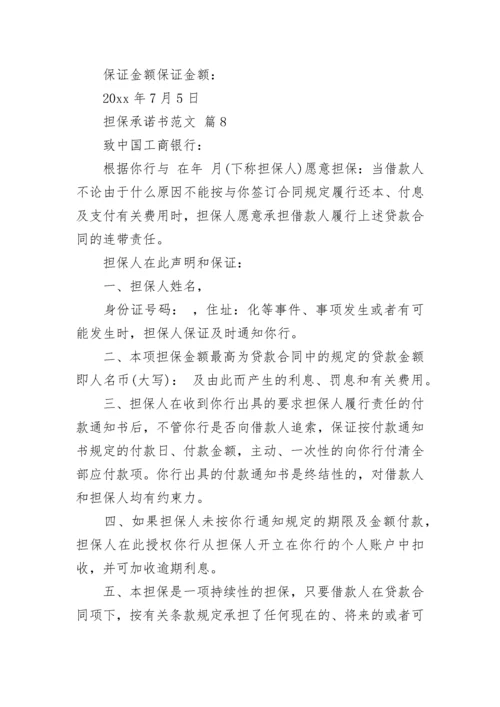 保证金额保证金额：

20xx 年 7 月 5 日

担保承诺书范文 篇 8

致中国工商银行：

根据你行与 在年 月(下称担保人)愿意担保：当借款人不论由于什么原因不能按与你签订合同规定履行还本、付息及支付有关费用时，担保人愿意承担借款人履行上述贷款合同的连带责任。

担保人在此声明和保证：

一、担保人姓名，

身份证号码： ，住址：化等事件、事项发生或者有可能发生时，担保人保证及时通知你行。

二、本项担保金额最高为贷款合同中的规定的贷款金额即人名币(大写)： 及由此而产生的利息、罚息和有关费用。

三、担保人在收到你行出具的要求担保人履行责任的付款通知书后，不管你行是否向借款人追索，保证按付款通知书规定的付款日、付款金额，主动、一次性的向你行付清全部应付款项。你行出具的付款通知书是终结性的，对借款人和担保人均有约束力。

四、如果担保人未按你行通知规定的期限及金额付款，担保人在此授权你行从担保人开立在你行的个人账户中扣收，并可加收逾期利息。

五、本担保是一项持续性的担保，只要借款人在贷款合同项下，按有关条款规定承担了任何现在的、将来的或者可